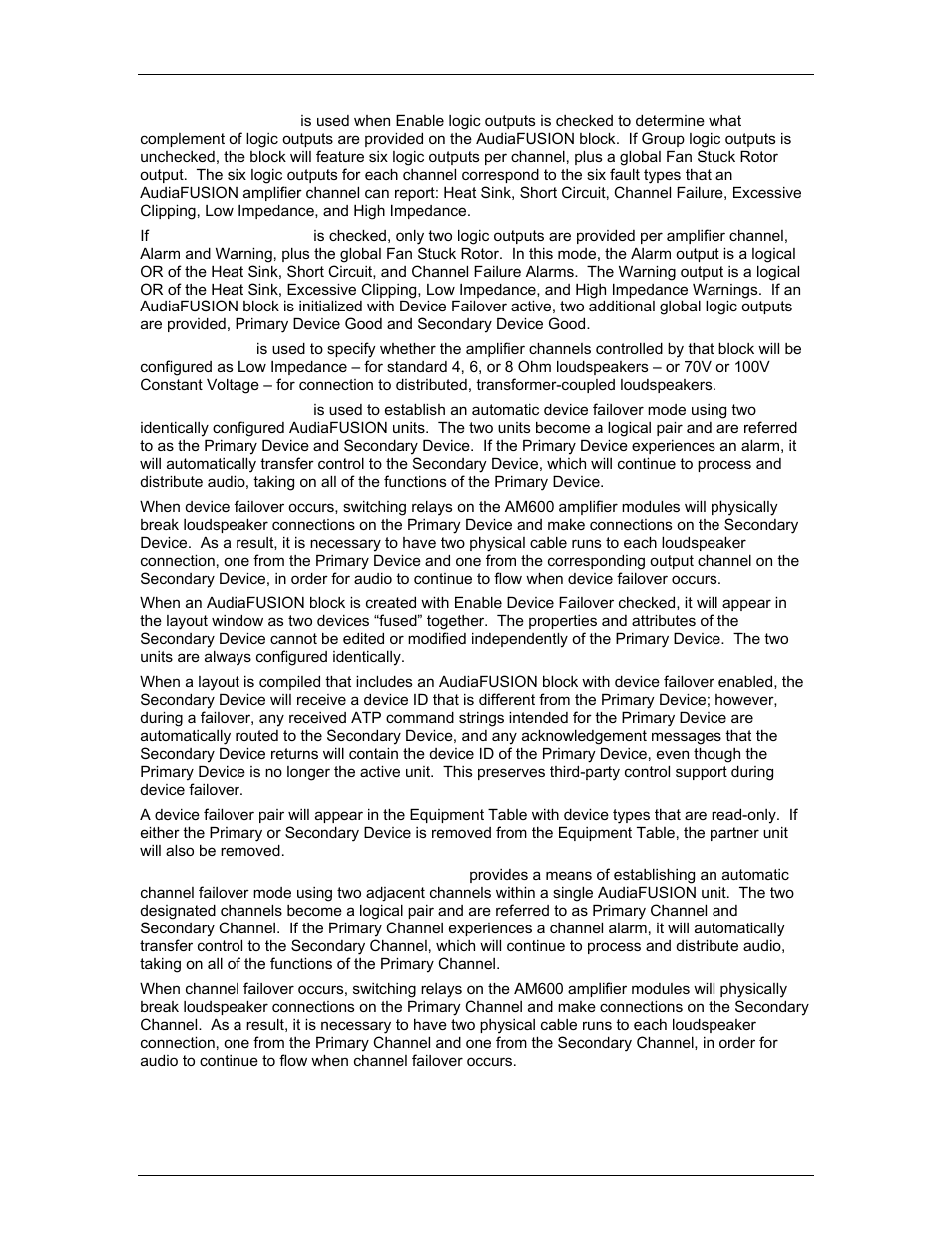 is used when Enable logic outputs is checked to determine what complement of logic outputs are provided on the AudiaFUSION block. If Group logic outputs is unchecked, the block will feature six logic outputs per channel, plus a global Fan Stuck Rotor output. The six logic outputs for each channel correspond to the six fault types that an AudiaFUSION amplifier channel can report: Heat Sink, Short Circuit, Channel Failure, Excessive Clipping, Low Impedance, and High Impedance.

If is checked, only two logic outputs are provided per amplifier channel, Alarm and Warning, plus the global Fan Stuck Rotor. In this mode, the Alarm output is a logical OR of the Heat Sink, Short Circuit, and Channel Failure Alarms. The Warning output is a logical OR of the Heat Sink, Excessive Clipping, Low Impedance, and High Impedance Warnings. If an AudiaFUSION block is initialized with Device Failover active, two additional global logic outputs are provided, Primary Device Good and Secondary Device Good.

is used to specify whether the amplifier channels controlled by that block will be configured as Low Impedance – for standard 4, 6, or 8 Ohm loudspeakers – or 70V or 100V Constant Voltage – for connection to distributed, transformer-coupled loudspeakers.

is used to establish an automatic device failover mode using two identically configured AudiaFUSION units. The two units become a logical pair and are referred to as the Primary Device and Secondary Device. If the Primary Device experiences an alarm, it will automatically transfer control to the Secondary Device, which will continue to process and distribute audio, taking on all of the functions of the Primary Device.

When device failover occurs, switching relays on the AM600 amplifier modules will physically break loudspeaker connections on the Primary Device and make connections on the Secondary Device. As a result, it is necessary to have two physical cable runs to each loudspeaker connection, one from the Primary Device and one from the corresponding output channel on the Secondary Device, in order for audio to continue to flow when device failover occurs.

When an AudiaFUSION block is created with Enable Device Failover checked, it will appear in the layout window as two devices “fused” together. The properties and attributes of the Secondary Device cannot be edited or modified independently of the Primary Device. The two units are always configured identically.

When a layout is compiled that includes an AudiaFUSION block with device failover enabled, the Secondary Device will receive a device ID that is different from the Primary Device; however, during a failover, any received ATP command strings intended for the Primary Device are automatically routed to the Secondary Device, and any acknowledgement messages that the Secondary Device returns will contain the device ID of the Primary Device, even though the Primary Device is no longer the active unit. This preserves third-party control support during device failover.

A device failover pair will appear in the Equipment Table with device types that are read-only. If either the Primary or Secondary Device is removed from the Equipment Table, the partner unit will also be removed.

provides a means of establishing an automatic channel failover mode using two adjacent channels within a single AudiaFUSION unit. The two designated channels become a logical pair and are referred to as Primary Channel and Secondary Channel. If the Primary Channel experiences a channel alarm, it will automatically transfer control to the Secondary Channel, which will continue to process and distribute audio, taking on all of the functions of the Primary Channel.

When channel failover occurs, switching relays on the AM600 amplifier modules will physically break loudspeaker connections on the Primary Channel and make connections on the Secondary Channel. As a result, it is necessary to have two physical cable runs to each loudspeaker connection, one from the Primary Channel and one from the Secondary Channel, in order for audio to continue to flow when channel failover occurs.